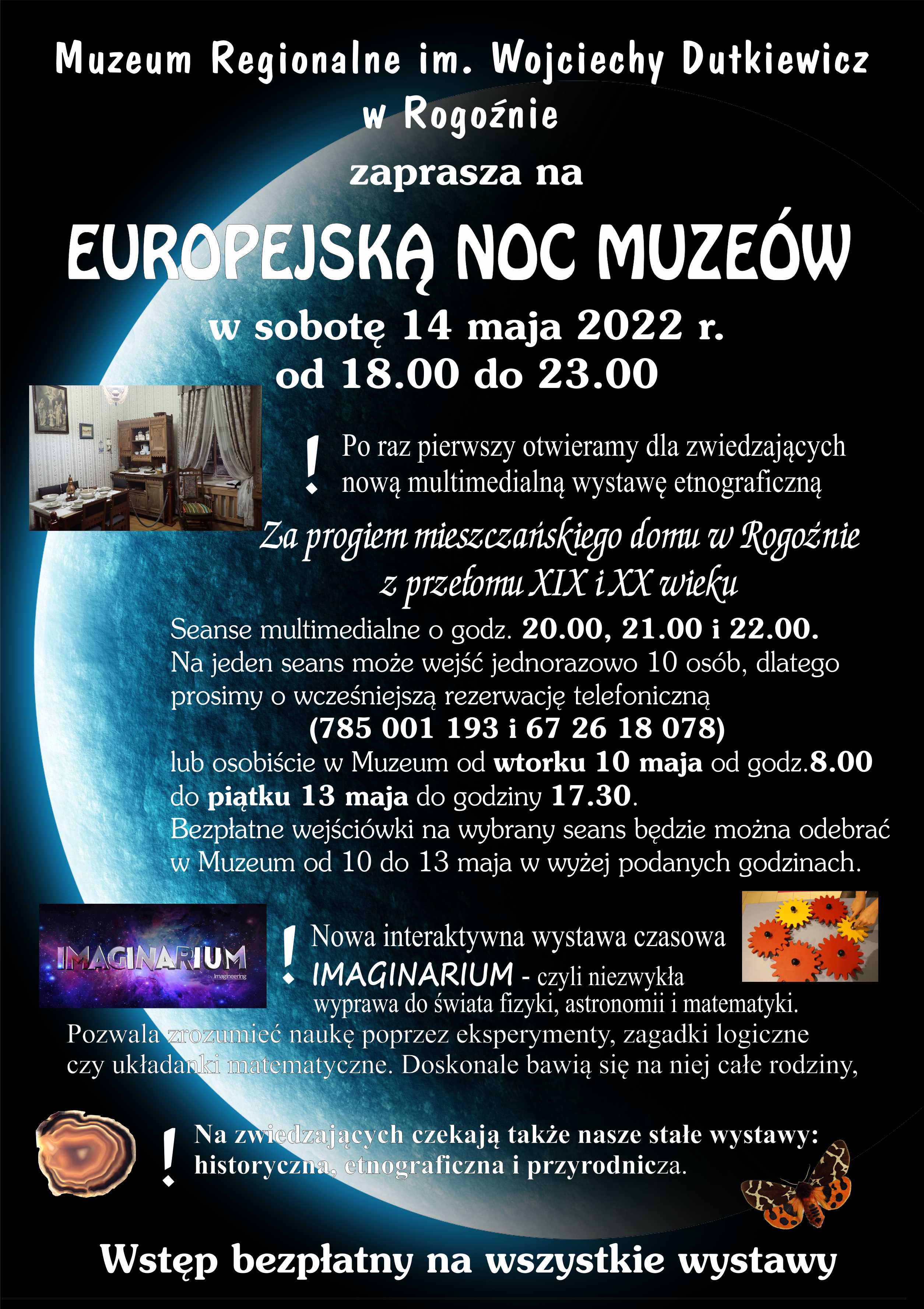 Muzeum Regionalne im. Wojciechy Dutkiewicz w Rogoźnie

zaprasza na

EUROPEJSKĄ NOC MUZEÓW

w sobotę 14 maja 2022 r. od 18.00 do 23.00

! Po raz pierwszy otwieramy dla zwiedzających nową multimedialną wystawę etnograficzną

Za progiem mieszczańskiego domu w Rogoźnie z przełomu XIX i XX wieku

Seanse multimedialne o godz. 20.00, 21.00 i 22.00. Na jeden seans może wejść jednorazowo 10 osób, dlatego prosimy o wcześniejszą rezerwację telefoniczną (785 001 193 i 67 26 18 078) lub osobiście w Muzeum od wtorku 10 maja od godz.8.00 do piątku 13 maja do godziny 17.30. Bezpłatne wejściówki na wybrany seans będzie można odebrać w Muzeum od 10 do 13 maja w wyżej podanych godzinach.

IMAGINARIUM
Imagineering

! Nowa interaktywna wystawa czasowa IMAGINARIUM - czyli niezwykła wyprawa do świata fizyki, astronomii i matematyki. Pozwala zrozumieć naukę poprzez eksperymenty, zagadki logiczne czy układanki matematyczne. Doskonale bawią się na niej całe rodziny,

! Na zwiedzających czekają także nasze stałe wystawy: historyczna, etnograficzna i przyrodnicza.

Wstęp bezpłatny na wszystkie wystawy